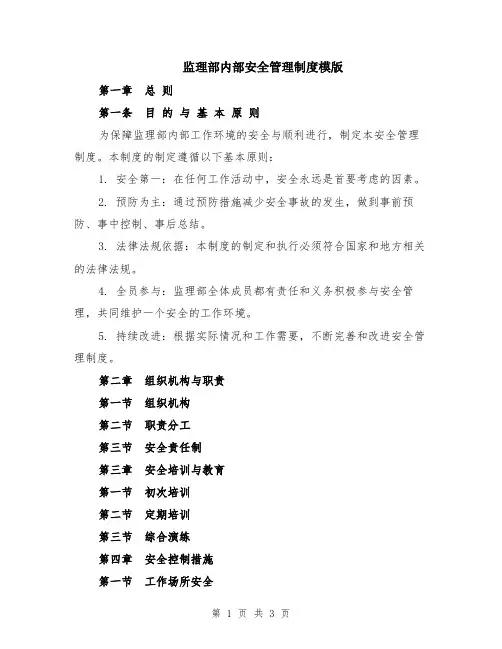 监理部内部安全管理制度模版

第一章 总 则

第一条 目 的 与 基 本 原 则

为保障监理部内部工作环境的安全与顺利进行，制定本安全管理制度。本制度的制定遵循以下基本原则：

1. 安全第一：在任何工作活动中，安全永远是首要考虑的因素。

2. 预防为主：通过预防措施减少安全事故的发生，做到事前预防、事中控制、事后总结。

3. 法律法规依据：本制度的制定和执行必须符合国家和地方相关的法律法规。

4. 全员参与：监理部全体成员都有责任和义务积极参与安全管理，共同维护一个安全的工作环境。

5. 持续改进：根据实际情况和工作需要，不断完善和改进安全管理制度。

第二章 组织机构与职责

第一节 组织机构

第二节 职责分工

第三节 安全责任制

第三章 安全培训与教育

第一节 初次培训

第二节 定期培训

第三节 综合演练

第四章 安全控制措施

第一节 工作场所安全

第 1 页 共 3 页